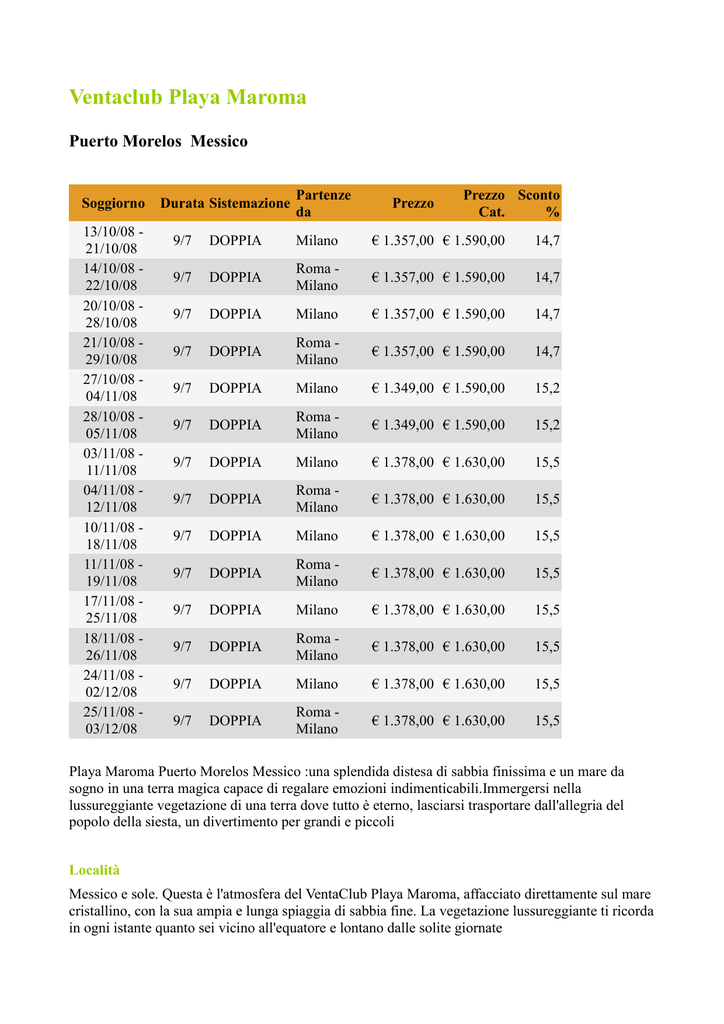 Ventaclub Playa Maroma

Puerto Morelos Messico

| Soggiorno | Durata | Sistemazione | Partenze da | Prezzo | Prezzo Cat. | Sconto % |
|---|---|---|---|---|---|---|
| 13/10/08 - 21/10/08 | 9/7 | DOPPIA | Milano | € 1.357,00 | € 1.590,00 | 14,7 |
| 14/10/08 - 22/10/08 | 9/7 | DOPPIA | Roma - Milano | € 1.357,00 | € 1.590,00 | 14,7 |
| 20/10/08 - 28/10/08 | 9/7 | DOPPIA | Milano | € 1.357,00 | € 1.590,00 | 14,7 |
| 21/10/08 - 29/10/08 | 9/7 | DOPPIA | Roma - Milano | € 1.357,00 | € 1.590,00 | 14,7 |
| 27/10/08 - 04/11/08 | 9/7 | DOPPIA | Milano | € 1.349,00 | € 1.590,00 | 15,2 |
| 28/10/08 - 05/11/08 | 9/7 | DOPPIA | Roma - Milano | € 1.349,00 | € 1.590,00 | 15,2 |
| 03/11/08 - 11/11/08 | 9/7 | DOPPIA | Milano | € 1.378,00 | € 1.630,00 | 15,5 |
| 04/11/08 - 12/11/08 | 9/7 | DOPPIA | Roma - Milano | € 1.378,00 | € 1.630,00 | 15,5 |
| 10/11/08 - 18/11/08 | 9/7 | DOPPIA | Milano | € 1.378,00 | € 1.630,00 | 15,5 |
| 11/11/08 - 19/11/08 | 9/7 | DOPPIA | Roma - Milano | € 1.378,00 | € 1.630,00 | 15,5 |
| 17/11/08 - 25/11/08 | 9/7 | DOPPIA | Milano | € 1.378,00 | € 1.630,00 | 15,5 |
| 18/11/08 - 26/11/08 | 9/7 | DOPPIA | Roma - Milano | € 1.378,00 | € 1.630,00 | 15,5 |
| 24/11/08 - 02/12/08 | 9/7 | DOPPIA | Milano | € 1.378,00 | € 1.630,00 | 15,5 |
| 25/11/08 - 03/12/08 | 9/7 | DOPPIA | Roma - Milano | € 1.378,00 | € 1.630,00 | 15,5 |

Playa Maroma Puerto Morelos Messico :una splendida distesa di sabbia finissima e un mare da sogno in una terra magica capace di regalare emozioni indimenticabili.Immergersi nella lussureggiante vegetazione di una terra dove tutto è eterno, lasciarsi trasportare dall'allegria del popolo della siesta, un divertimento per grandi e piccoli

Località

Messico e sole. Questa è l'atmosfera del VentaClub Playa Maroma, affacciato direttamente sul mare cristallino, con la sua ampia e lunga spiaggia di sabbia fine. La vegetazione lussureggiante ti ricorda in ogni istante quanto sei vicino all'equatore e lontano dalle solite giornate